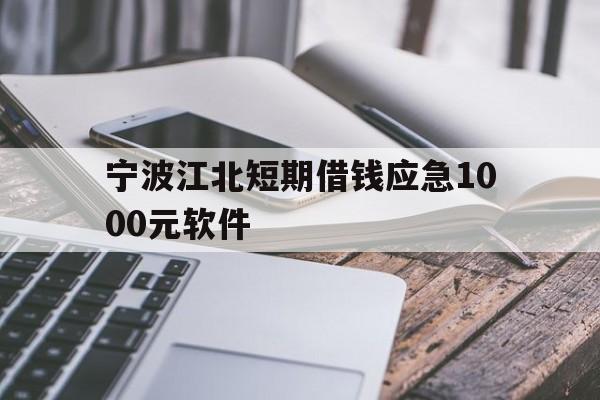 宁波江北短期借钱应急1000元软件